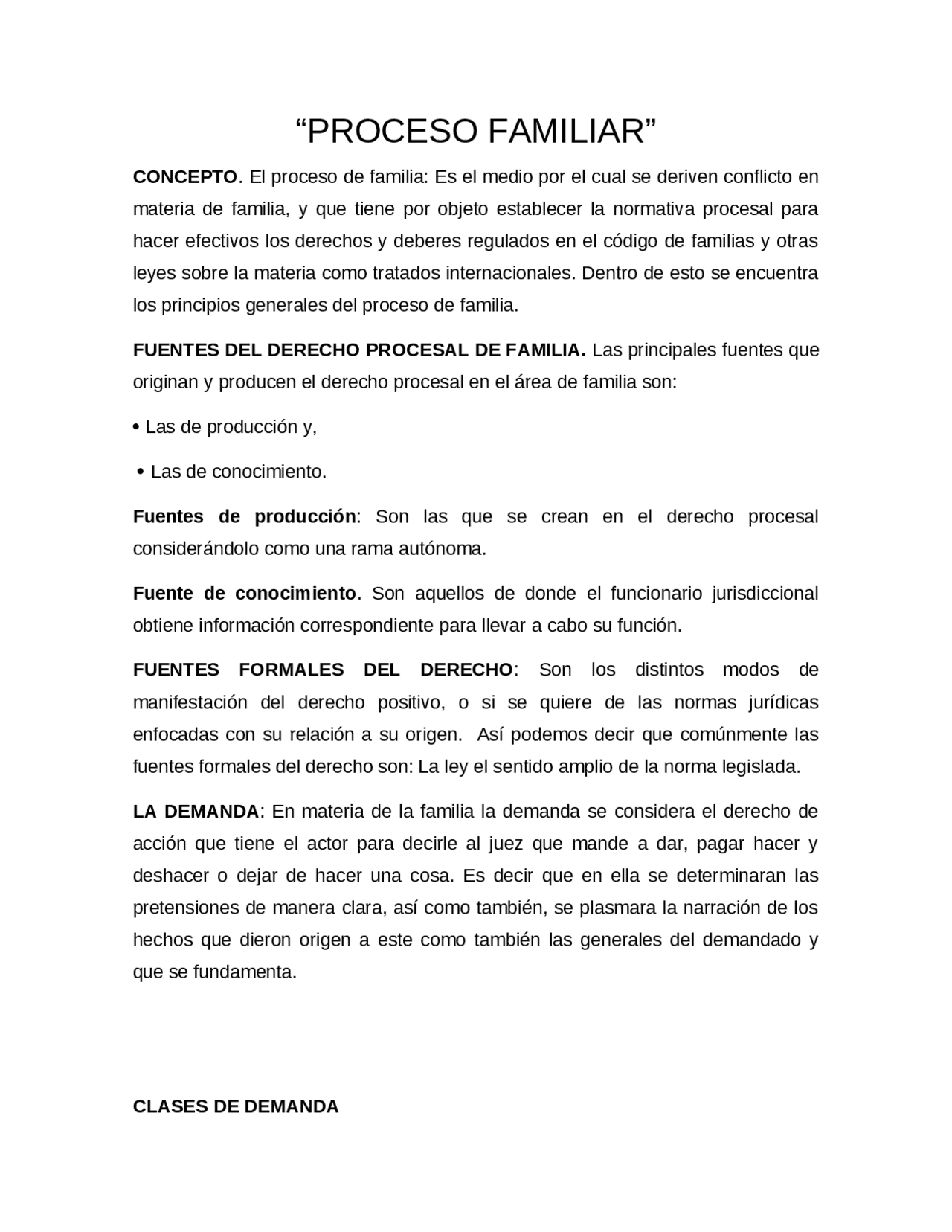 “PROCESO FAMILIAR”

CONCEPTO. El proceso de familia: Es el medio por el cual se deriven conflicto en materia de familia, y que tiene por objeto establecer la normativa procesal para hacer efectivos los derechos y deberes regulados en el código de familias y otras leyes sobre la materia como tratados internacionales. Dentro de esto se encuentra los principios generales del proceso de familia.

FUENTES DEL DERECHO PROCESAL DE FAMILIA. Las principales fuentes que originan y producen el derecho procesal en el área de familia son:

• Las de producción y,

• Las de conocimiento.

Fuentes de producción: Son las que se crean en el derecho procesal considerándolo como una rama autónoma.

Fuente de conocimiento. Son aquellos de donde el funcionario jurisdiccional obtiene información correspondiente para llevar a cabo su función.

FUENTES FORMALES DEL DERECHO: Son los distintos modos de manifestación del derecho positivo, o si se quiere de las normas jurídicas enfocadas con su relación a su origen. Así podemos decir que comúnmente las fuentes formales del derecho son: La ley el sentido amplio de la norma legislada.

LA DEMANDA: En materia de la familia la demanda se considera el derecho de acción que tiene el actor para decirle al juez que mande a dar, pagar hacer y deshacer o dejar de hacer una cosa. Es decir que en ella se determinaran las pretensiones de manera clara, así como también, se plasmara la narración de los hechos que dieron origen a este como también las generales del demandado y que se fundamenta.

CLASES DE DEMANDA